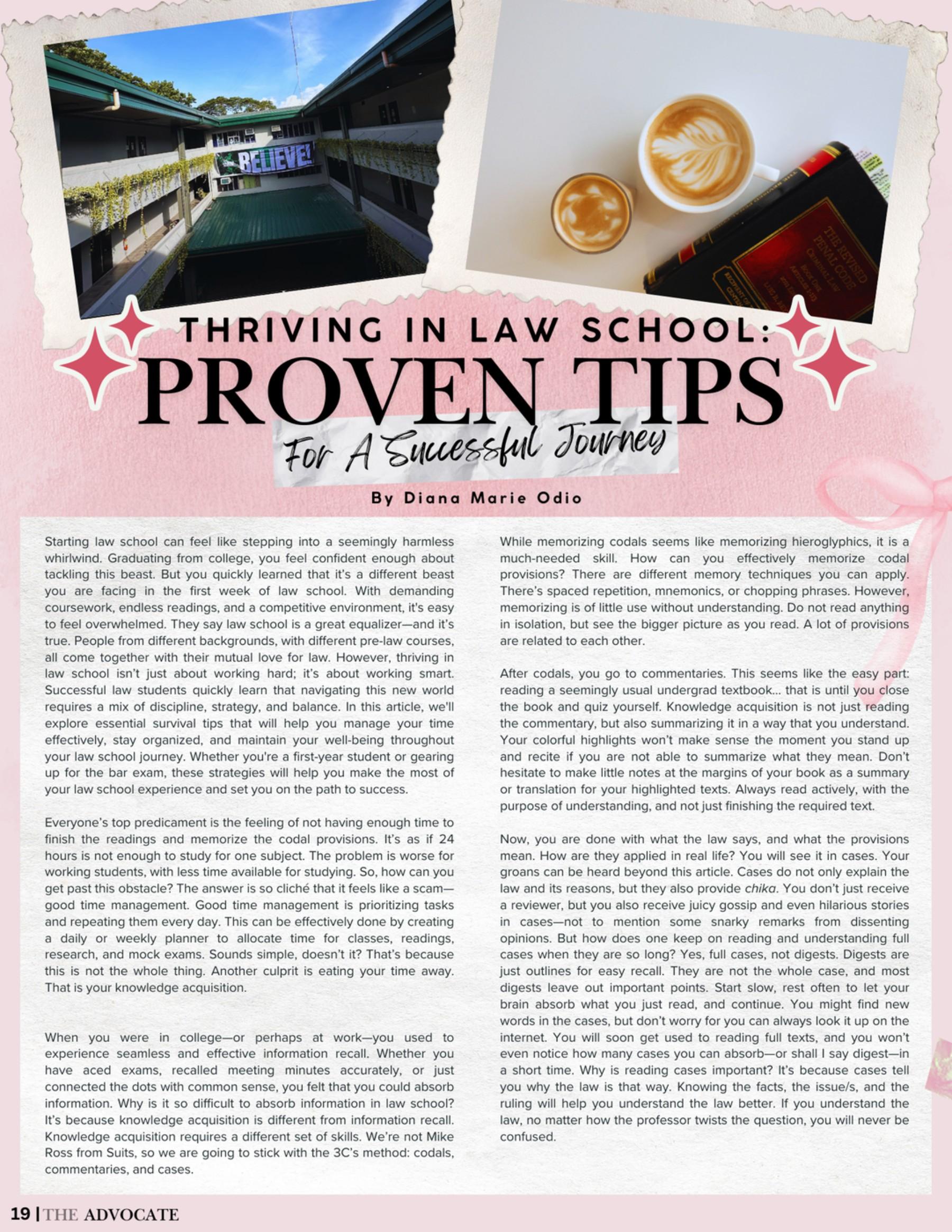 BELIEVE!

THE REVISED PENAL CODE

THRIVING IN LAW SCHOOL:
PROVEN TIPS
For A Successful Journey

By Diana Marie Odio

Starting law school can feel like stepping into a seemingly harmless whirlwind. Graduating from college, you feel confident enough about tackling this beast. But you quickly learned that it's a different beast you are facing in the first week of law school. With demanding coursework, endless readings, and a competitive environment, it's easy to feel overwhelmed. They say law school is a great equalizer—and it's true. People from different backgrounds, with different pre-law courses, all come together with their mutual love for law. However, thriving in law school isn't just about working hard; it's about working smart. Successful law students quickly learn that navigating this new world requires a mix of discipline, strategy, and balance. In this article, we'll explore essential survival tips that will help you manage your time effectively, stay organized, and maintain your well-being throughout your law school journey. Whether you're a first-year student or gearing up for the bar exam, these strategies will help you make the most of your law school experience and set you on the path to success.

Everyone's top predicament is the feeling of not having enough time to finish the readings and memorize the codal provisions. It's as if 24 hours is not enough to study for one subject. The problem is worse for working students, with less time available for studying. So, how can you get past this obstacle? The answer is so cliché that it feels like a scam—good time management. Good time management is prioritizing tasks and repeating them every day. This can be effectively done by creating a daily or weekly planner to allocate time for classes, readings, research, and mock exams. Sounds simple, doesn't it? That's because this is not the whole thing. Another culprit is eating your time away. That is your knowledge acquisition.

When you were in college—or perhaps at work—you used to experience seamless and effective information recall. Whether you have aced exams, recalled meeting minutes accurately, or just connected the dots with common sense, you felt that you could absorb information. Why is it so difficult to absorb information in law school? It's because knowledge acquisition is different from information recall. Knowledge acquisition requires a different set of skills. We're not Mike Ross from Suits, so we are going to stick with the 3C's method: codals, commentaries, and cases.

While memorizing codals seems like memorizing hieroglyphics, it is a much-needed skill. How can you effectively memorize codal provisions? There are different memory techniques you can apply. There's spaced repetition, mnemonics, or chopping phrases. However, memorizing is of little use without understanding. Do not read anything in isolation, but see the bigger picture as you read. A lot of provisions are related to each other.

After codals, you go to commentaries. This seems like the easy part: reading a seemingly usual undergrad textbook... that is until you close the book and quiz yourself. Knowledge acquisition is not just reading the commentary, but also summarizing it in a way that you understand. Your colorful highlights won't make sense the moment you stand up and recite if you are not able to summarize what they mean. Don't hesitate to make little notes at the margins of your book as a summary or translation for your highlighted texts. Always read actively, with the purpose of understanding, and not just finishing the required text.

Now, you are done with what the law says, and what the provisions mean. How are they applied in real life? You will see it in cases. Your groans can be heard beyond this article. Cases do not only explain the law and its reasons, but they also provide chika. You don't just receive a reviewer, but you also receive juicy gossip and even hilarious stories in cases—not to mention some snarky remarks from dissenting opinions. But how does one keep on reading and understanding full cases when they are so long? Yes, full cases, not digests. Digests are just outlines for easy recall. They are not the whole case, and most digests leave out important points. Start slow, rest often to let your brain absorb what you just read, and continue. You might find new words in the cases, but don't worry for you can always look it up on the internet. You will soon get used to reading full texts, and you won't even notice how many cases you can absorb—or shall I say digest—in a short time. Why is reading cases important? It's because cases tell you why the law is that way. Knowing the facts, the issue/s, and the ruling will help you understand the law better. If you understand the law, no matter how the professor twists the question, you will never be confused.

19 | THE ADVOCATE